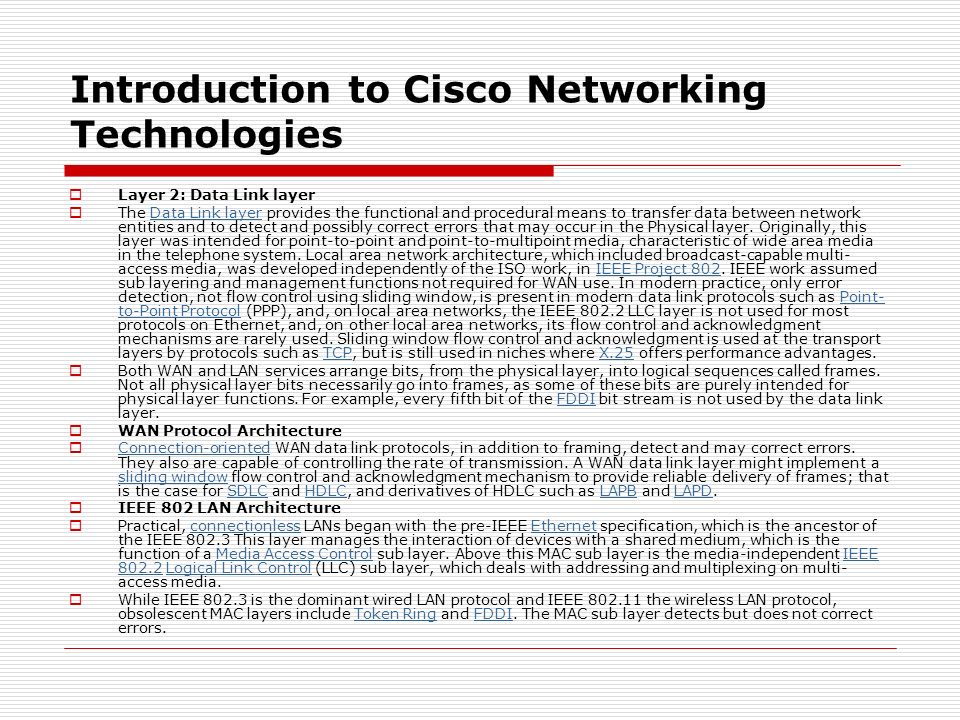 Introduction to Cisco Networking Technologies

Layer 2: Data Link layer

The Data Link layer provides the functional and procedural means to transfer data between network entities and to detect and possibly correct errors that may occur in the Physical layer. Originally, this layer was intended for point-to-point and point-to-multipoint media, characteristic of wide area media in the telephone system. Local area network architecture, which included broadcast-capable multi-access media, was developed independently of the ISO work, in IEEE Project 802. IEEE work assumed sub layering and management functions not required for WAN use. In modern practice, only error detection, not flow control using sliding window, is present in modern data link protocols such as Point-to-Point Protocol (PPP), and, on local area networks, the IEEE 802.2 LLC layer is not used for most protocols on Ethernet, and, on other local area networks, its flow control and acknowledgment mechanisms are rarely used. Sliding window flow control and acknowledgment is used at the transport layers by protocols such as TCP, but is still used in niches where X.25 offers performance advantages.

Both WAN and LAN services arrange bits, from the physical layer, into logical sequences called frames. Not all physical layer bits necessarily go into frames, as some of these bits are purely intended for physical layer functions. For example, every fifth bit of the FDDI bit stream is not used by the data link layer.

WAN Protocol Architecture

Connection-oriented WAN data link protocols, in addition to framing, detect and may correct errors. They also are capable of controlling the rate of transmission. A WAN data link layer might implement a sliding window flow control and acknowledgment mechanism to provide reliable delivery of frames; that is the case for SDLC and HDLC, and derivatives of HDLC such as LAPB and LAPD.

IEEE 802 LAN Architecture

Practical, connectionless LANs began with the pre-IEEE Ethernet specification, which is the ancestor of the IEEE 802.3 This layer manages the interaction of devices with a shared medium, which is the function of a Media Access Control sub layer. Above this MAC sub layer is the media-independent IEEE 802.2 Logical Link Control (LLC) sub layer, which deals with addressing and multiplexing on multi-access media.

While IEEE 802.3 is the dominant wired LAN protocol and IEEE 802.11 the wireless LAN protocol, obsolescent MAC layers include Token Ring and FDDI. The MAC sub layer detects but does not correct errors.